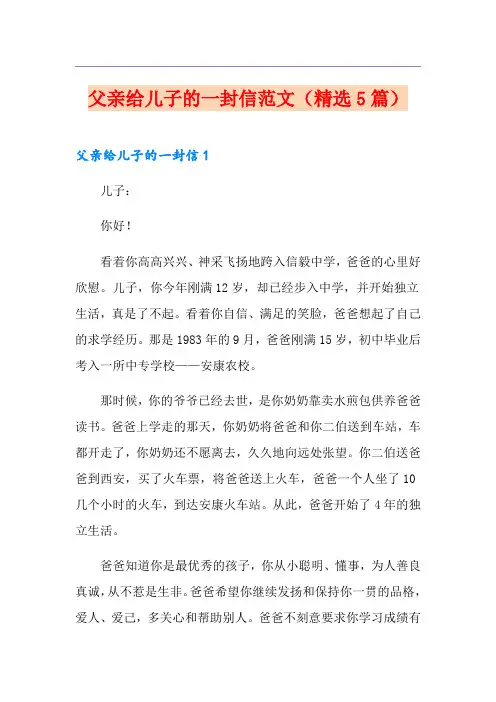 父亲给儿子的一封信范文（精选5篇）

父亲给儿子的一封信1

儿子：

你好！

看着你高高兴兴、神采飞扬地跨入信毅中学，爸爸的心里好欣慰。儿子，你今年刚满12岁，却已经步入中学，并开始独立生活，真是了不起。看着你自信、满足的笑脸，爸爸想起了自己的求学经历。那是1983年的9月，爸爸刚满15岁，初中毕业后考入一所中专学校——安康农校。

那时候，你的爷爷已经去世，是你奶奶靠卖水煎包供养爸爸读书。爸爸上学走的那天，你奶奶将爸爸和你二伯送到车站，车都开走了，你奶奶还不愿离去，久久地向远处张望。你二伯送爸爸到西安，买了火车票，将爸爸送上火车，爸爸一个人坐了10几个小时的火车，到达安康火车站。从此，爸爸开始了4年的独立生活。

爸爸知道你是最优秀的孩子，你从小聪明、懂事，为人善良真诚，从不惹是生非。爸爸希望你继续发扬和保持你一贯的品格，爱人、爱己，多关心和帮助别人。爸爸不刻意要求你学习成绩有